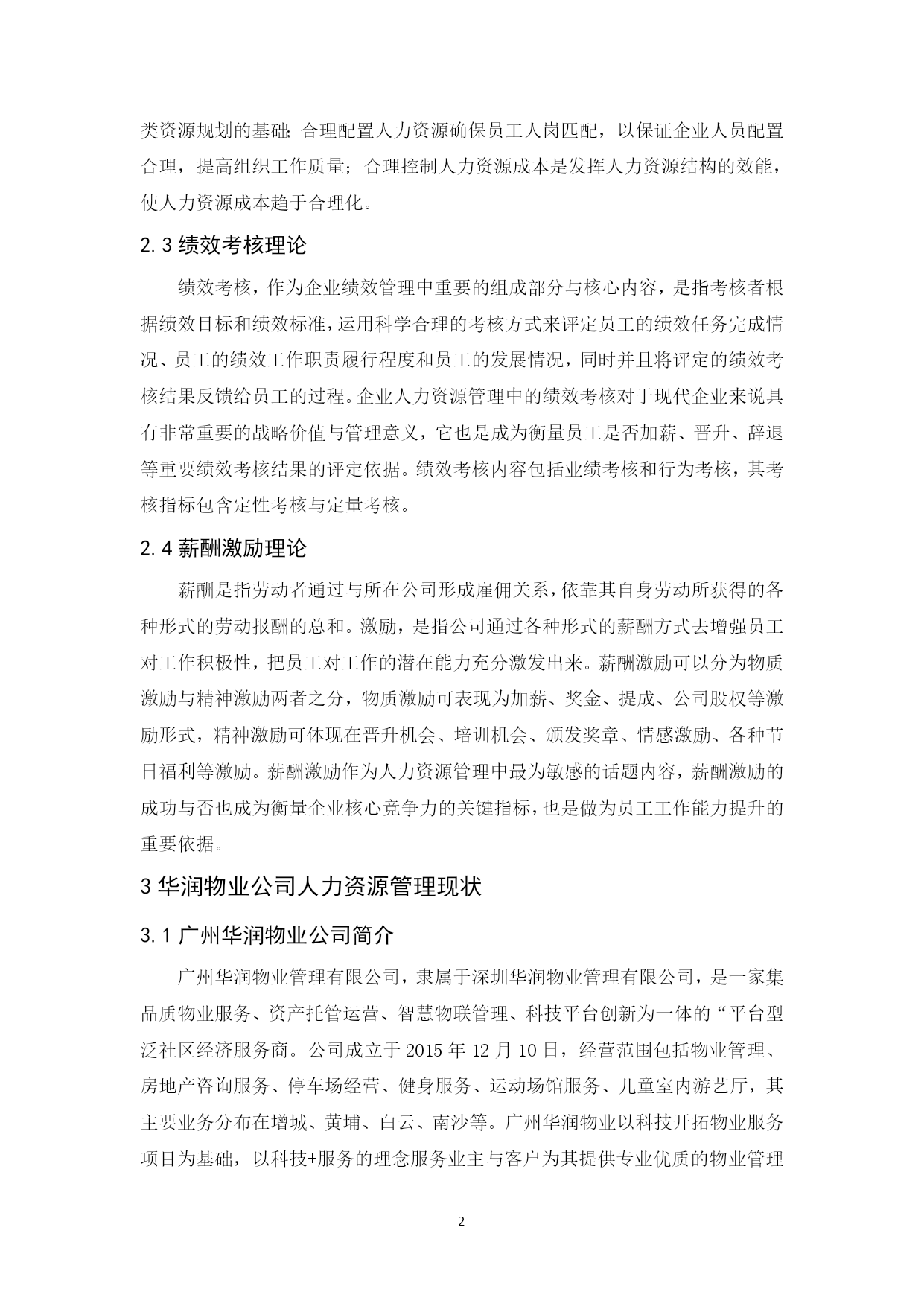 类资源规划的基础；合理配置人力资源确保员工人岗匹配，以保证企业人员配置合理，提高组织工作质量；合理控制人力资源成本是发挥人力资源结构的效能，使人力资源成本趋于合理化。

2.3 绩效考核理论

绩效考核，作为企业绩效管理中重要的组成部分与核心内容，是指考核者根据绩效目标和绩效标准，运用科学合理的考核方式来评定员工的绩效任务完成情况、员工的绩效工作职责履行程度和员工的发展情况，同时并且将评定的绩效考核结果反馈给员工的过程。企业人力资源管理中的绩效考核对于现代企业来说具有非常重要的战略价值与管理意义，它也是成为衡量员工是否加薪、晋升、辞退等重要绩效考核结果的评定依据。绩效考核内容包括业绩考核和行为考核，其考核指标包含定性考核与定量考核。

2.4 薪酬激励理论

薪酬是指劳动者通过与所在公司形成雇佣关系，依靠其自身劳动所获得的各种形式的劳动报酬的总和。激励，是指公司通过各种形式的薪酬方式去增强员工对工作积极性，把员工对工作的潜在能力充分激发出来。薪酬激励可以分为物质激励与精神激励两者之分，物质激励可表现为加薪、奖金、提成、公司股权等激励形式，精神激励可体现在晋升机会、培训机会、颁发奖章、情感激励、各种节日福利等激励。薪酬激励作为人力资源管理中最为敏感的话题内容，薪酬激励的成功与否也成为衡量企业核心竞争力的关键指标，也是做为员工工作能力提升的重要依据。

3 华润物业公司人力资源管理现状

3.1 广州华润物业公司简介

广州华润物业管理有限公司，隶属于深圳华润物业管理有限公司，是一家集品质物业服务、资产托管运营、智慧物联管理、科技平台创新为一体的“平台型泛社区经济服务商。公司成立于 2015 年 12 月 10 日，经营范围包括物业管理、房地产咨询服务、停车场经营、健身服务、运动场馆服务、儿童室内游艺厅，其主要业务分布在增城、黄埔、白云、南沙等。广州华润物业以科技开拓物业服务项目为基础，以科技+服务的理念服务业主与客户为其提供专业优质的物业管理

2